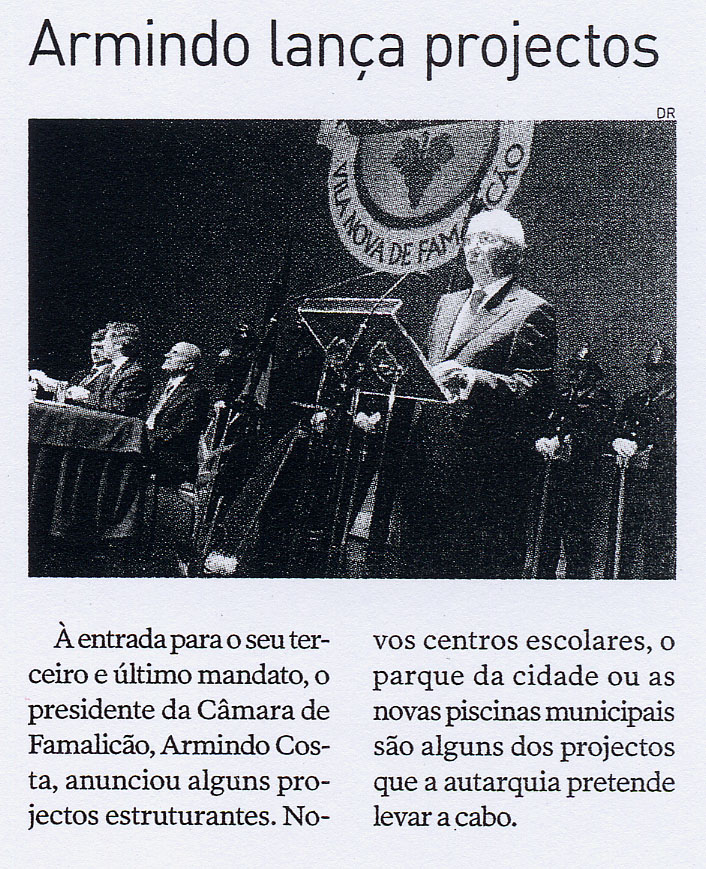 Armindo lança projectos

DR

VILA NOVA DE FAMALICÃO

À entrada para o seu terceiro e último mandato, o presidente da Câmara de Famalicão, Armindo Costa, anunciou alguns projectos estruturantes. Novos centros escolares, o parque da cidade ou as novas piscinas municipais são alguns dos projectos que a autarquia pretende levar a cabo.